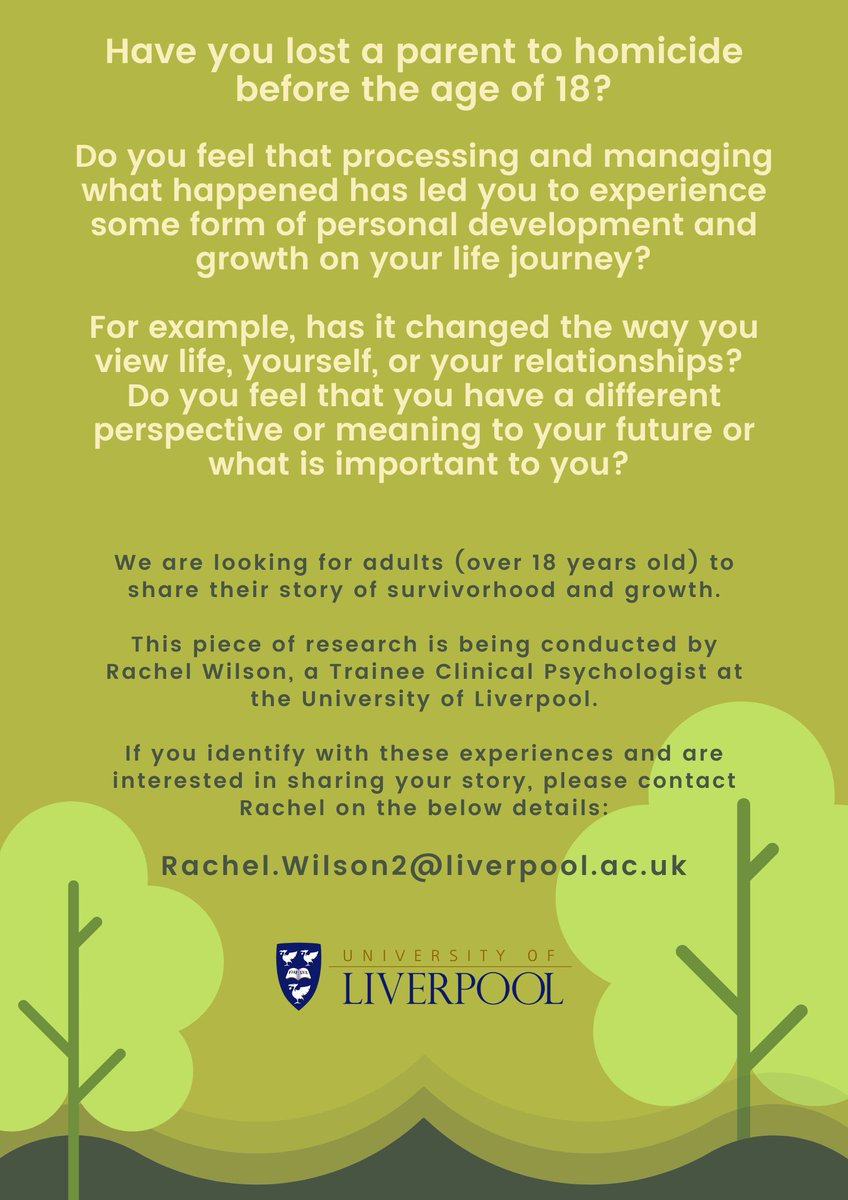 Have you lost a parent to homicide before the age of 18?

Do you feel that processing and managing what happened has led you to experience some form of personal development and growth on your life journey?

For example, has it changed the way you view life, yourself, or your relationships? Do you feel that you have a different perspective or meaning to your future or what is important to you?

We are looking for adults (over 18 years old) to share their story of survivorhood and growth.

This piece of research is being conducted by Rachel Wilson, a Trainee Clinical Psychologist at the University of Liverpool.

If you identify with these experiences and are interested in sharing your story, please contact Rachel on the below details:

Rachel.Wilson2@liverpool.ac.uk

UNIVERSITY OF LIVERPOOL